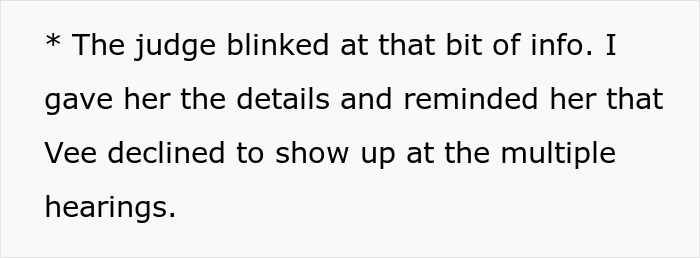 * The judge blinked at that bit of info. I gave her the details and reminded her that Vee declined to show up at the multiple hearings.